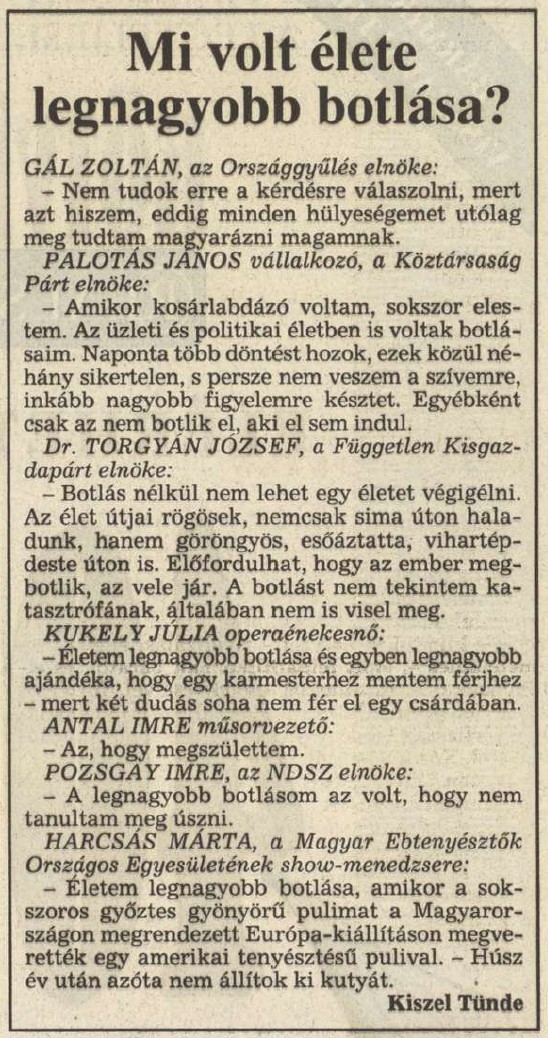 Mi volt élete legnagyobb botlása?

GÁL ZOLTÁN, az Országgyűlés elnöke:
– Nem tudok erre a kérdésre válaszolni, mert azt hiszem, eddig minden hülyeségemet utólag meg tudtam magyarázni magamnak.

PALOTÁS JÁNOS vállalkozó, a Köztársaság Párt elnöke:
– Amikor kosárlabdázó voltam, sokszor elestem. Az üzleti és politikai életben is voltak botlásaim. Naponta több döntést hozok, ezek közül néhány sikertelen, s persze nem veszem a szívemre, inkább nagyobb figyelemre késztet. Egyébként csak az nem botlik el, aki el sem indul.

Dr. TORGYÁN JÓZSEF, a Független Kisgazdapárt elnöke:
– Botlás nélkül nem lehet egy életet végigélni. Az élet útjai rögösek, nemcsak sima úton haladunk, hanem göröngyös, esőáztatta, vihartépdeste úton is. Előfordulhat, hogy az ember megbotlik, az vele jár. A botlást nem tekintem katasztrófának, általában nem is visel meg.

KUKELY JÚLIA operaénekesnő:
– Életem legnagyobb botlása és egyben legnagyobb ajándéka, hogy egy karmesterhez mentem férjhez – mert két dudás soha nem fér el egy csárdában.

ANTAL IMRE műsorvezető:
– Az, hogy megszülettem.

POZSGAY IMRE, az NDSZ elnöke:
– A legnagyobb botlásom az volt, hogy nem tanultam meg úszni.

HARCSÁS MÁRTA, a Magyar Ebtenyésztők Országos Egyesületének show-menedzsere:
– Életem legnagyobb botlása, amikor a sokszoros győztes gyönyörű pulimat a Magyarországon megrendezett Európa-kiállításon megverették egy amerikai tenyésztésű pulival. – Húsz év után azóta nem állítok ki kutyát.

Kiszel Tünde